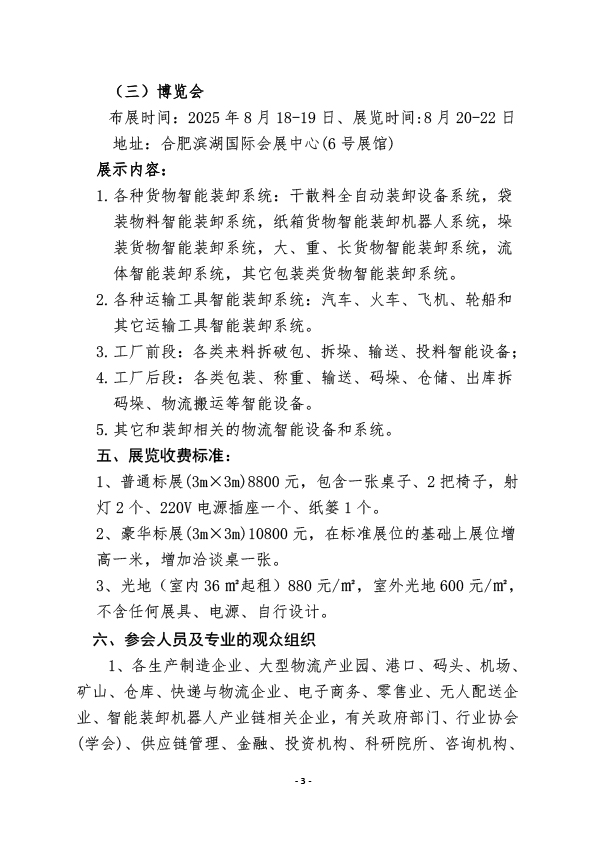 （三）博览会

布展时间：2025 年 8 月 18-19 日、展览时间:8 月 20-22 日

地址：合肥滨湖国际会展中心(6 号展馆)

展示内容：

1. 各种货物智能装卸系统：干散料全自动装卸设备系统，袋装物料智能装卸系统，纸箱货物智能装卸机器人系统，垛装货物智能装卸系统，大、重、长货物智能装卸系统，流体智能装卸系统，其它包装类货物智能装卸系统。

2. 各种运输工具智能装卸系统：汽车、火车、飞机、轮船和其它运输工具智能装卸系统。

3. 工厂前段：各类来料拆破包、拆垛、输送、投料智能设备；

4. 工厂后段：各类包装、称重、输送、码垛、仓储、出库拆码垛、物流搬运等智能设备。

5. 其它和装卸相关的物流智能设备和系统。

五、展览收费标准：

1、普通标展(3m×3m)8800 元，包含一张桌子、2 把椅子，射灯 2 个、220V 电源插座一个、纸篓 1 个。

2、豪华标展(3m×3m)10800 元，在标准展位的基础上展位增高一米，增加洽谈桌一张。

3、光地（室内 36 ㎡起租）880 元/㎡，室外光地 600 元/㎡，不含任何展具、电源、自行设计。

六、参会人员及专业的观众组织

1、各生产制造企业、大型物流产业园、港口、码头、机场、矿山、仓库、快递与物流企业、电子商务、零售业、无人配送企业、智能装卸机器人产业链相关企业，有关政府部门、行业协会(学会)、供应链管理、金融、投资机构、科研院所、咨询机构、

- 3 -